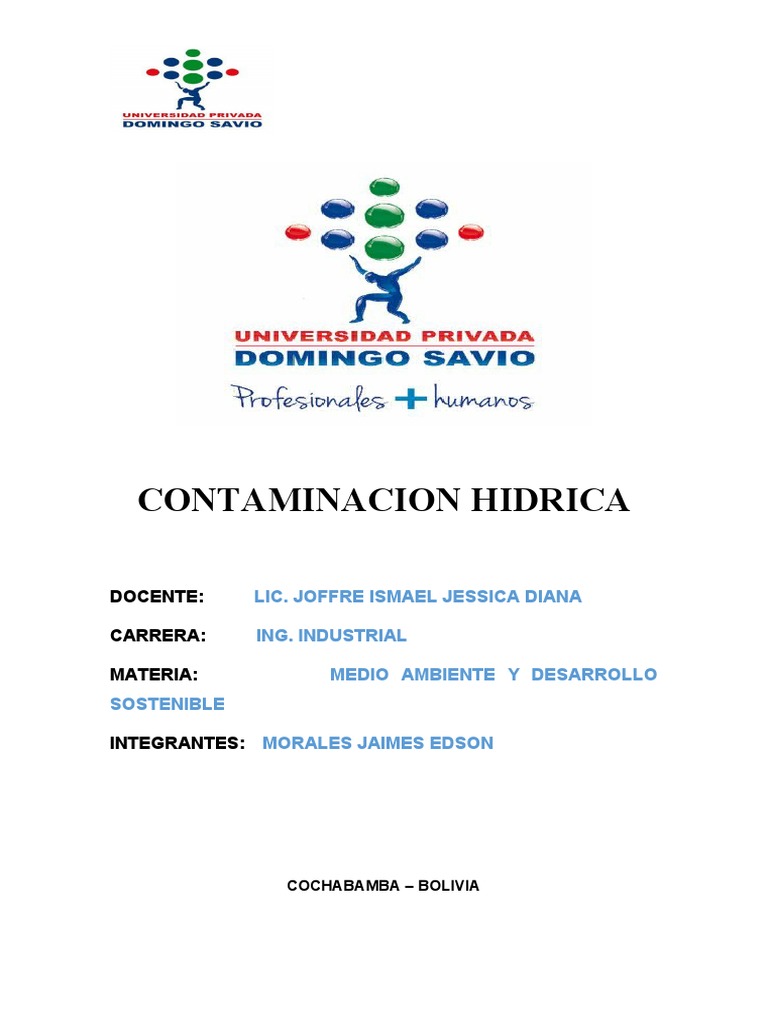 UNIVERSIDAD PRIVADA
DOMINGO SAVIO

UNIVERSIDAD PRIVADA
DOMINGO SAVIO
Profesionales + humanos

CONTAMINACION HIDRICA

DOCENTE: LIC. JOFFRE ISMAEL JESSICA DIANA

CARRERA: ING. INDUSTRIAL

MATERIA: MEDIO AMBIENTE Y DESARROLLO SOSTENIBLE

INTEGRANTES: MORALES JAIMES EDSON

COCHABAMBA – BOLIVIA